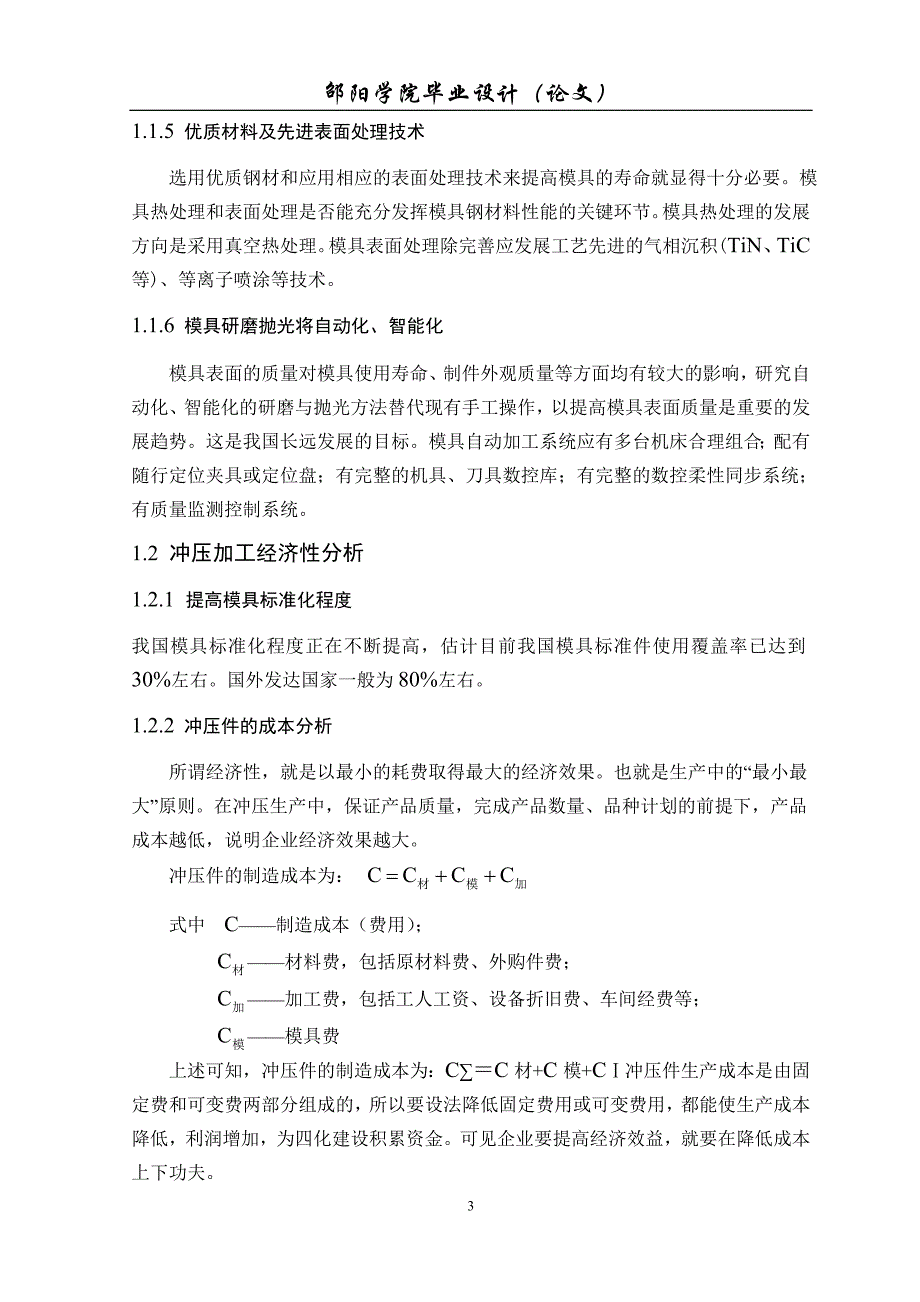 邵阳学院毕业设计（论文）

1.1.5 优质材料及先进表面处理技术

选用优质钢材和应用相应的表面处理技术来提高模具的寿命就显得十分必要。模具热处理和表面处理是否能充分发挥模具钢材料性能的关键环节。模具热处理的发展方向是采用真空热处理。模具表面处理除完善应发展工艺先进的气相沉积（TiN、TiC等）、等离子喷涂等技术。

1.1.6 模具研磨抛光将自动化、智能化

模具表面的质量对模具使用寿命、制件外观质量等方面均有较大的影响，研究自动化、智能化的研磨与抛光方法替代现有手工操作，以提高模具表面质量是重要的发展趋势。这是我国长远发展的目标。模具自动加工系统应有多台机床合理组合；配有随行定位夹具或定位盘；有完整的机具、刀具数控库；有完整的数控柔性同步系统；有质量监测控制系统。

1.2 冲压加工经济性分析

1.2.1 提高模具标准化程度

我国模具标准化程度正在不断提高，估计目前我国模具标准件使用覆盖率已达到30%左右。国外发达国家一般为80%左右。

1.2.2 冲压件的成本分析

所谓经济性，就是以最小的耗费取得最大的经济效果。也就是生产中的“最小最大”原则。在冲压生产中，保证产品质量，完成产品数量、品种计划的前提下，产品成本越低，说明企业经济效果越大。

冲压件的制造成本为： $C = C_{材} + C_{模} + C_{加}$

式中 C——制造成本（费用）；

$C_{材}$——材料费，包括原材料费、外购件费；

$C_{加}$——加工费，包括工人工资、设备折旧费、车间经费等；

$C_{模}$——模具费

上述可知，冲压件的制造成本为：C∑＝C 材+C 模+C I 冲压件生产成本是由固定费和可变费两部分组成的，所以要设法降低固定费用或可变费用，都能使生产成本降低，利润增加，为四化建设积累资金。可见企业要提高经济效益，就要在降低成本上下功夫。

3